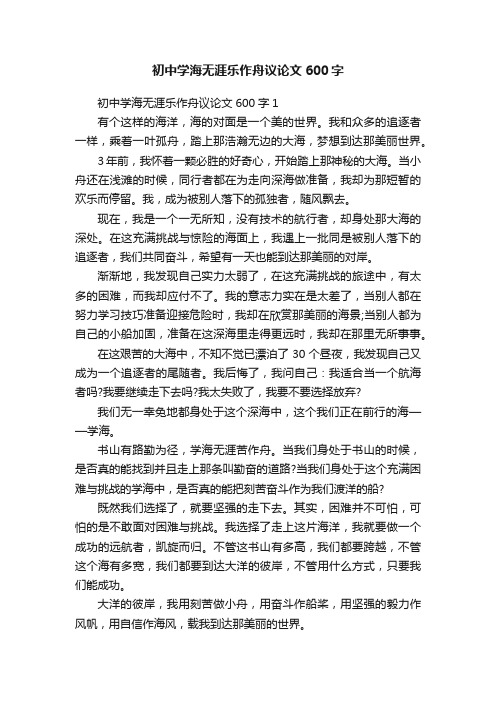 初中学海无涯乐作舟议论文 600 字

初中学海无涯乐作舟议论文 600 字 1

有个这样的海洋，海的对面是一个美的世界。我和众多的追逐者一样，乘着一叶孤舟，踏上那浩瀚无边的大海，梦想到达那美丽世界。

3 年前，我怀着一颗必胜的好奇心，开始踏上那神秘的大海。当小舟还在浅滩的时候，同行者都在为走向深海做准备，我却为那短暂的欢乐而停留。我，成为被别人落下的孤独者，随风飘去。

现在，我是一个一无所知，没有技术的航行者，却身处那大海的深处。在这充满挑战与惊险的海面上，我遇上一批同是被别人落下的追逐者，我们共同奋斗，希望有一天也能到达那美丽的对岸。

渐渐地，我发现自己实力太弱了，在这充满挑战的旅途中，有太多的困难，而我却应付不了。我的意志力实在是太差了，当别人都在努力学习技巧准备迎接危险时，我却在欣赏那美丽的海景;当别人都为自己的小船加固，准备在这深海里走得更远时，我却在那里无所事事。

在这艰苦的大海中，不知不觉已漂泊了 30 个昼夜，我发现自己又成为一个追逐者的尾随者。我后悔了，我问自己：我适合当一个航海者吗?我要继续走下去吗?我太失败了，我要不要选择放弃?

我们无一幸免地都身处于这个深海中，这个我们正在前行的海——学海。

书山有路勤为径，学海无涯苦作舟。当我们身处于书山的时候，是否真的能找到并且走上那条叫勤奋的道路?当我们身处于这个充满困难与挑战的学海中，是否真的能把刻苦奋斗作为我们渡洋的船?

既然我们选择了，就要坚强的走下去。其实，困难并不可怕，可怕的是不敢面对困难与挑战。我选择了走上这片海洋，我就要做一个成功的远航者，凯旋而归。不管这书山有多高，我们都要跨越，不管这个海有多宽，我们都要到达大洋的彼岸，不管用什么方式，只要我们能成功。

大洋的彼岸，我用刻苦做小舟，用奋斗作船桨，用坚强的毅力作风帆，用自信作海风，载我到达那美丽的世界。